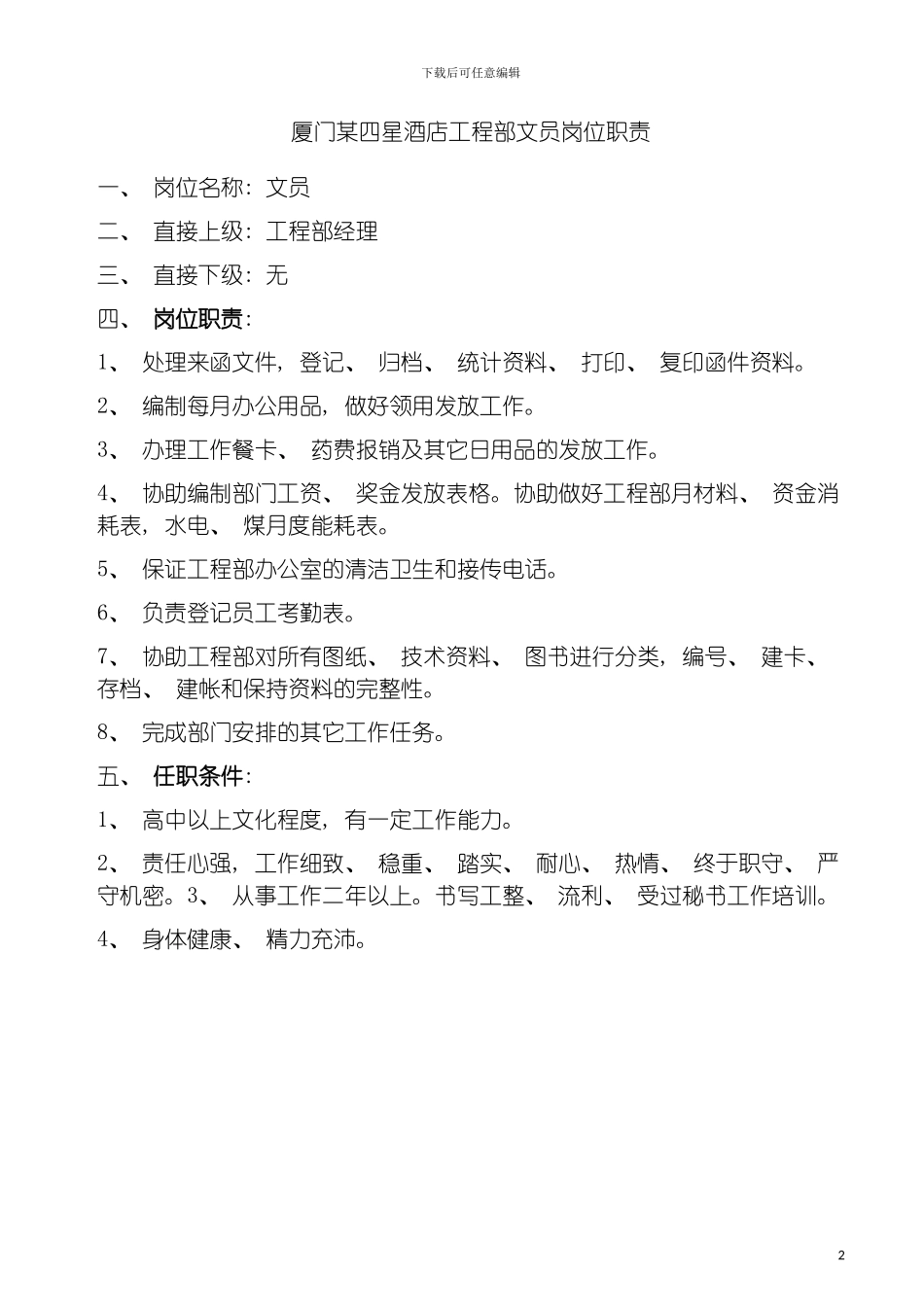 下载后可任意编辑

厦门某四星酒店工程部文员岗位职责

一、 岗位名称：文员

二、 直接上级：工程部经理

三、 直接下级：无

四、 岗位职责：

1、 处理来函文件，登记、 归档、 统计资料、 打印、 复印函件资料。

2、 编制每月办公用品，做好领用发放工作。

3、 办理工作餐卡、 药费报销及其它日用品的发放工作。

4、 协助编制部门工资、 奖金发放表格。协助做好工程部月材料、 资金消耗表，水电、 煤月度能耗表。

5、 保证工程部办公室的清洁卫生和接传电话。

6、 负责登记员工考勤表。

7、 协助工程部对所有图纸、 技术资料、 图书进行分类，编号、 建卡、 存档、 建帐和保持资料的完整性。

8、 完成部门安排的其它工作任务。

五、 任职条件：

1、 高中以上文化程度，有一定工作能力。

2、 责任心强，工作细致、 稳重、 踏实、 耐心、 热情、 终于职守、 严守机密。3、 从事工作二年以上。书写工整、 流利、 受过秘书工作培训。

4、 身体健康、 精力充沛。

2